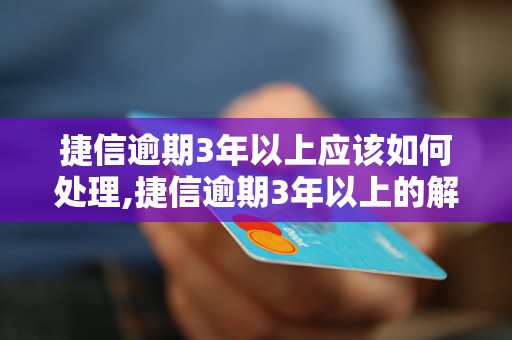 捷信逾期3年以上应该如何处理,捷信逾期3年以上的解